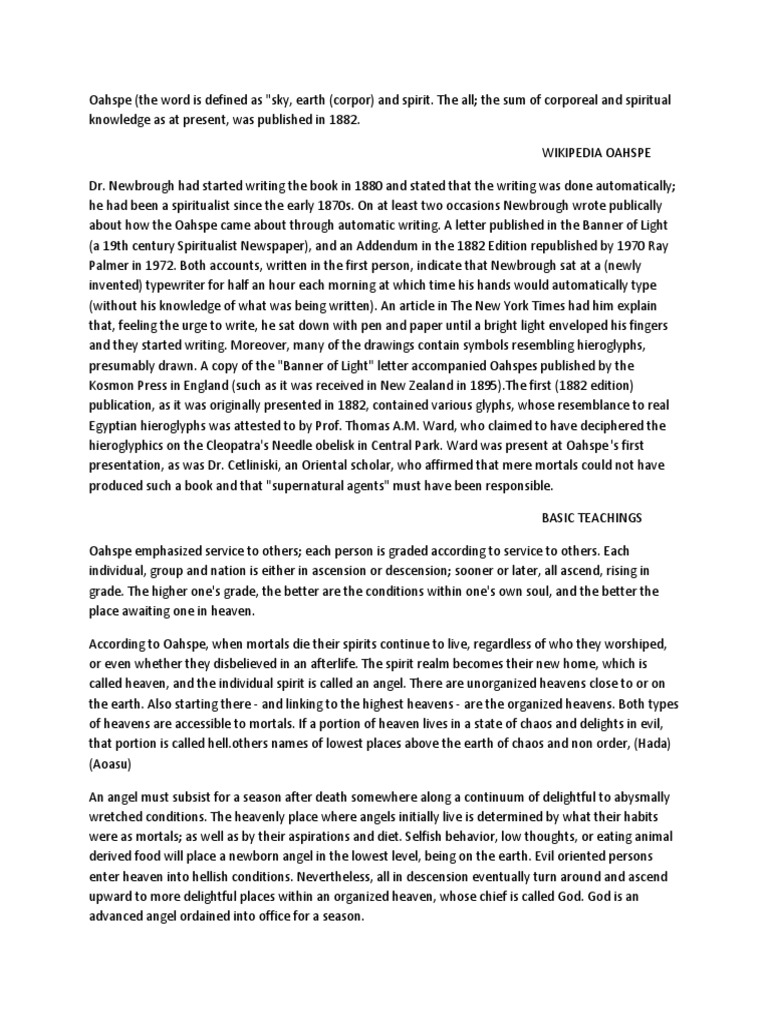 Oahspe (the word is defined as "sky, earth (corpor) and spirit. The all; the sum of corporeal and spiritual knowledge as at present, was published in 1882.

WIKIPEDIA OAHSPE

Dr. Newbrough had started writing the book in 1880 and stated that the writing was done automatically; he had been a spiritualist since the early 1870s. On at least two occasions Newbrough wrote publically about how the Oahspe came about through automatic writing. A letter published in the Banner of Light (a 19th century Spiritualist Newspaper), and an Addendum in the 1882 Edition republished by 1970 Ray Palmer in 1972. Both accounts, written in the first person, indicate that Newbrough sat at a (newly invented) typewriter for half an hour each morning at which time his hands would automatically type (without his knowledge of what was being written). An article in The New York Times had him explain that, feeling the urge to write, he sat down with pen and paper until a bright light enveloped his fingers and they started writing. Moreover, many of the drawings contain symbols resembling hieroglyphs, presumably drawn. A copy of the "Banner of Light" letter accompanied Oahspes published by the Kosmon Press in England (such as it was received in New Zealand in 1895).The first (1882 edition) publication, as it was originally presented in 1882, contained various glyphs, whose resemblance to real Egyptian hieroglyphs was attested to by Prof. Thomas A.M. Ward, who claimed to have deciphered the hieroglyphics on the Cleopatra's Needle obelisk in Central Park. Ward was present at Oahspe's first presentation, as was Dr. Cetliniski, an Oriental scholar, who affirmed that mere mortals could not have produced such a book and that "supernatural agents" must have been responsible.

BASIC TEACHINGS

Oahspe emphasized service to others; each person is graded according to service to others. Each individual, group and nation is either in ascension or descension; sooner or later, all ascend, rising in grade. The higher one's grade, the better are the conditions within one's own soul, and the better the place awaiting one in heaven.

According to Oahspe, when mortals die their spirits continue to live, regardless of who they worshiped, or even whether they disbelieved in an afterlife. The spirit realm becomes their new home, which is called heaven, and the individual spirit is called an angel. There are unorganized heavens close to or on the earth. Also starting there - and linking to the highest heavens - are the organized heavens. Both types of heavens are accessible to mortals. If a portion of heaven lives in a state of chaos and delights in evil, that portion is called hell.others names of lowest places above the earth of chaos and non order, (Hada) (Aoasu)

An angel must subsist for a season after death somewhere along a continuum of delightful to abysmally wretched conditions. The heavenly place where angels initially live is determined by what their habits were as mortals; as well as by their aspirations and diet. Selfish behavior, low thoughts, or eating animal derived food will place a newborn angel in the lowest level, being on the earth. Evil oriented persons enter heaven into hellish conditions. Nevertheless, all in descension eventually turn around and ascend upward to more delightful places within an organized heaven, whose chief is called God. God is an advanced angel ordained into office for a season.